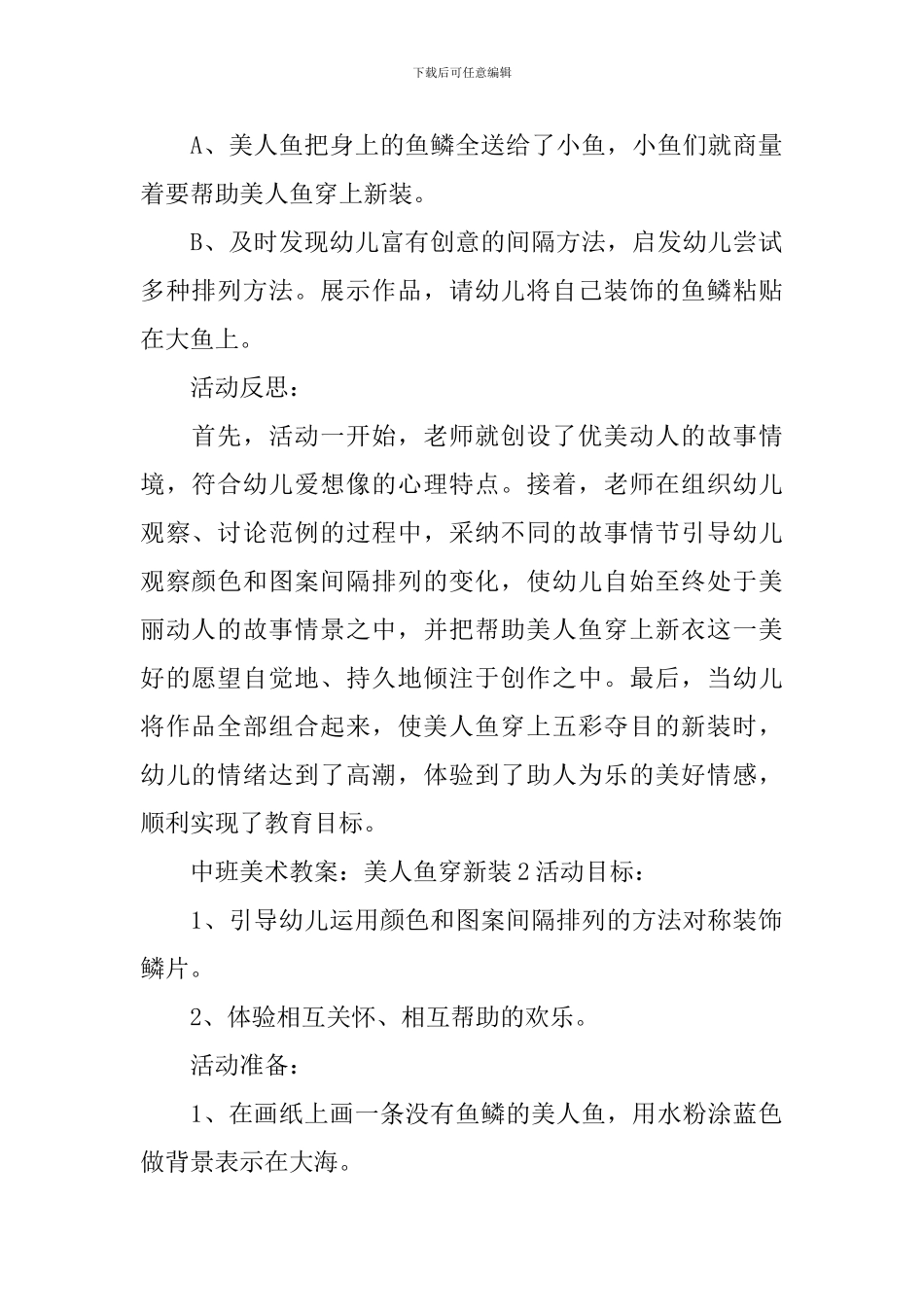 下载后可任意编辑

A、美人鱼把身上的鱼鳞全送给了小鱼，小鱼们就商量着要帮助美人鱼穿上新装。

B、及时发现幼儿富有创意的间隔方法，启发幼儿尝试多种排列方法。展示作品，请幼儿将自己装饰的鱼鳞粘贴在大鱼上。

活动反思：

首先，活动一开始，老师就创设了优美动人的故事情境，符合幼儿爱想像的心理特点。接着，老师在组织幼儿观察、讨论范例的过程中，采纳不同的故事情节引导幼儿观察颜色和图案间隔排列的变化，使幼儿自始至终处于美丽动人的故事情景之中，并把帮助美人鱼穿上新衣这一美好的愿望自觉地、持久地倾注于创作之中。最后，当幼儿将作品全部组合起来，使美人鱼穿上五彩夺目的新装时，幼儿的情绪达到了高潮，体验到了助人为乐的美好情感，顺利实现了教育目标。

中班美术教案：美人鱼穿新装2活动目标：

1、引导幼儿运用颜色和图案间隔排列的方法对称装饰鳞片。

2、体验相互关怀、相互帮助的欢乐。

活动准备：

1、在画纸上画一条没有鱼鳞的美人鱼，用水粉涂蓝色做背景表示在大海。